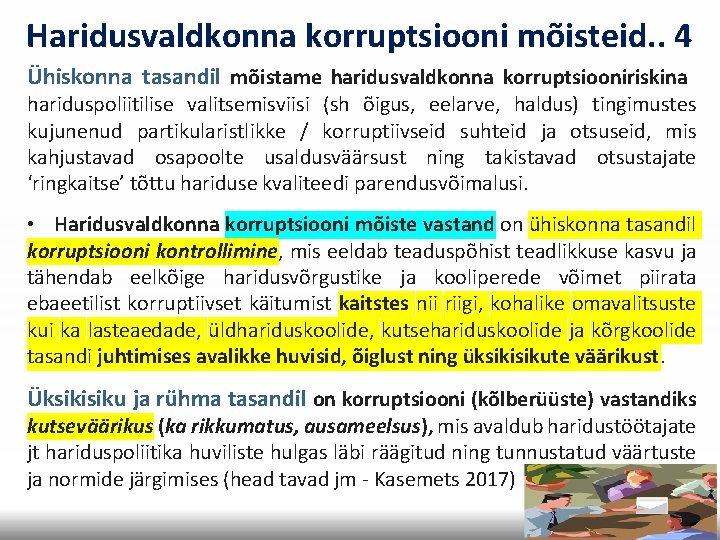 Haridusvaldkonna korruptsiooni mõisteid.. 4

Ühiskonna tasandil mõistame haridusvaldkonna korruptsiooniriskina hariduspoliitilise valitsemisviisi (sh õigus, eelarve, haldus) tingimustes kujunenud partikularistlikke / korruptiivseid suhteid ja otsuseid, mis kahjustavad osapoolte usaldusväärsust ning takistavad otsustajate 'ringkaitse' tõttu hariduse kvaliteedi parendusvõimalusi.

• Haridusvaldkonna korruptsiooni mõiste vastand on ühiskonna tasandil korruptsiooni kontrollimine, mis eeldab teaduspõhist teadlikkuse kasvu ja tähendab eelkõige haridusvõrgustike ja kooliperede võimet piirata ebaeetilist korruptiivset käitumist kaitstes nii riigi, kohalike omavalitsuste kui ka lasteaedade, üldhariduskoolide, kutsehariduskoolide ja kõrgkoolide tasandi juhtimises avalikke huvisid, õiglust ning üksikisikute väärikust.

Üksikisiku ja rühma tasandil on korruptsiooni (kõlberüüste) vastandiks kutseväärikus (ka rikkumatus, ausameelsus), mis avaldub haridustöötajate jt hariduspoliitika huviliste hulgas läbi räägitud ning tunnustatud väärtuste ja normide järgimises (head tavad jm - Kasemets 2017)